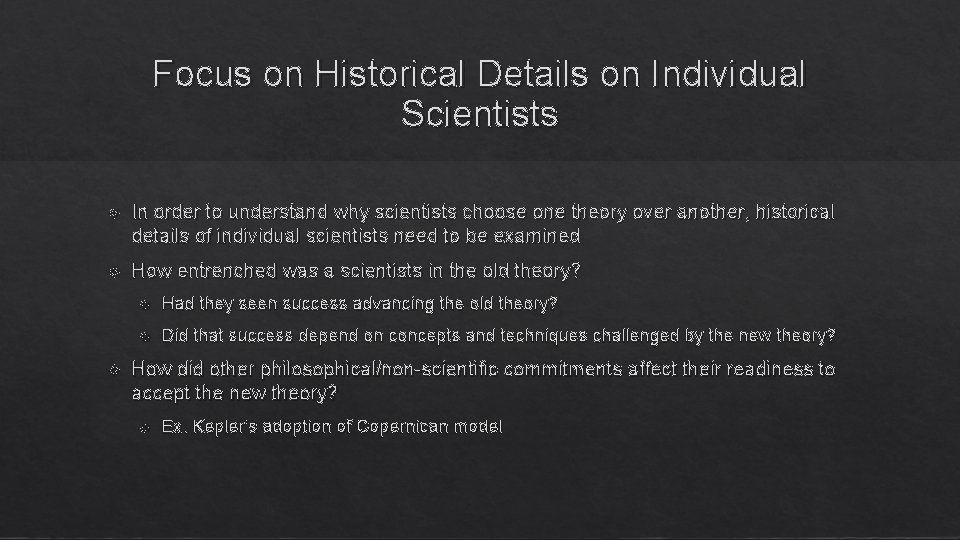 Focus on Historical Details on Individual Scientists

In order to understand why scientists choose one theory over another, historical details of individual scientists need to be examined

How entrenched was a scientists in the old theory?

Had they seen success advancing the old theory?

Did that success depend on concepts and techniques challenged by the new theory?

How did other philosophical/non-scientific commitments affect their readiness to accept the new theory?

Ex. Kepler's adoption of Copernican model